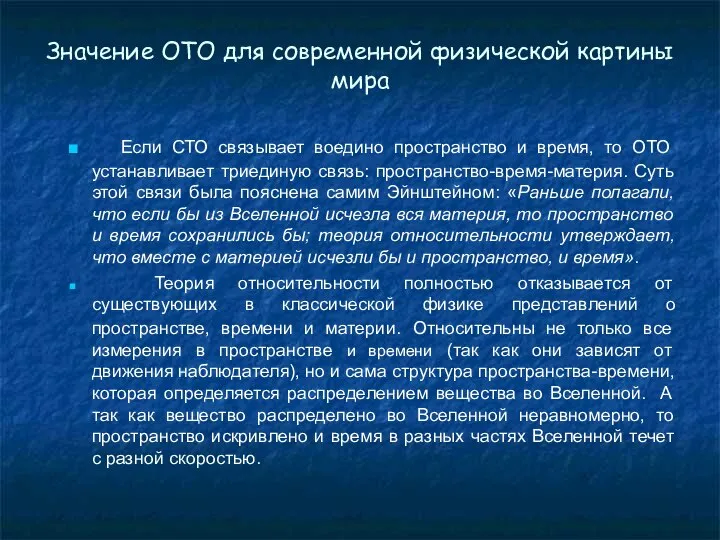 Значение ОТО для современной физической картины мира

Если СТО связывает воедино пространство и время, то ОТО устанавливает триединую связь: пространство-время-материя. Суть этой связи была пояснена самим Эйнштейном: «Раньше полагали, что если бы из Вселенной исчезла вся материя, то пространство и время сохранились бы; теория относительности утверждает, что вместе с материей исчезли бы и пространство, и время».

Теория относительности полностью отказывается от существующих в классической физике представлений о пространстве, времени и материи. Относительны не только все измерения в пространстве и времени (так как они зависят от движения наблюдателя), но и сама структура пространства-времени, которая определяется распределением вещества во Вселенной. А так как вещество распределено во Вселенной неравномерно, то пространство искривлено и время в разных частях Вселенной течет с разной скоростью.